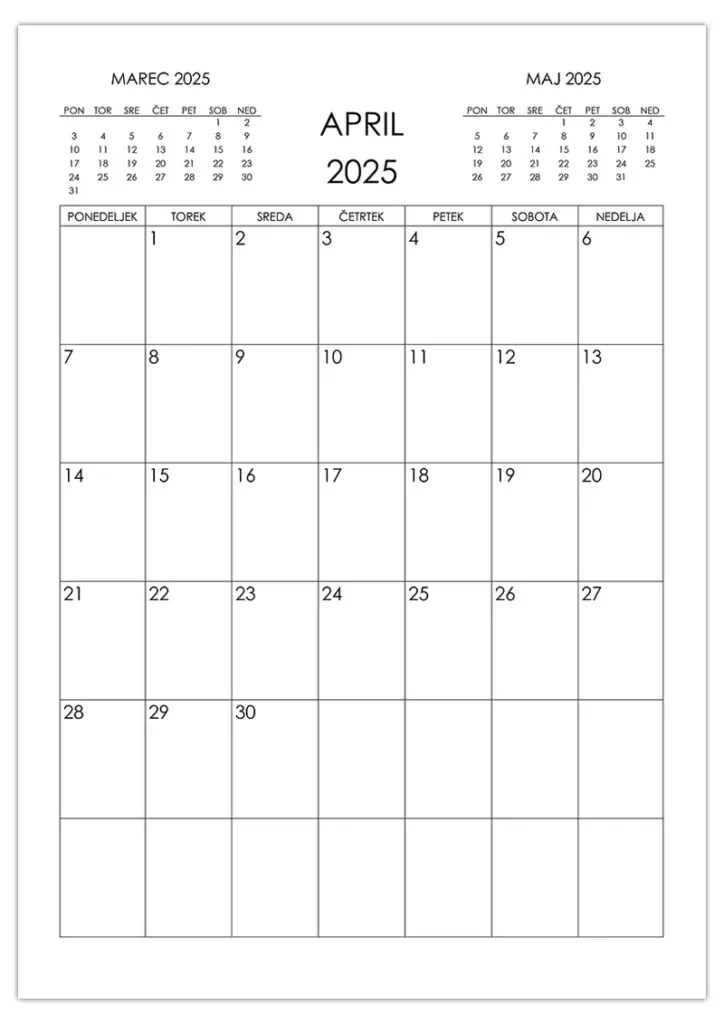 MAREC 2025

| PON | TOR | SRE | ČET | PET | SOB | NED |
|---|---|---|---|---|---|---|
| | | | | | 1 | 2 |
| 3 | 4 | 5 | 6 | 7 | 8 | 9 |
| 10 | 11 | 12 | 13 | 14 | 15 | 16 |
| 17 | 18 | 19 | 20 | 21 | 22 | 23 |
| 24 | 25 | 26 | 27 | 28 | 29 | 30 |
| 31 | | | | | | |

APRIL
2025

MAJ 2025

| PON | TOR | SRE | ČET | PET | SOB | NED |
|---|---|---|---|---|---|---|
| | | | 1 | 2 | 3 | 4 |
| 5 | 6 | 7 | 8 | 9 | 10 | 11 |
| 12 | 13 | 14 | 15 | 16 | 17 | 18 |
| 19 | 20 | 21 | 22 | 23 | 24 | 25 |
| 26 | 27 | 28 | 29 | 30 | 31 | |

| PONEDELJEK | TOREK | SREDA | ČETRTEK | PETEK | SOBOTA | NEDELJA |
|---|---|---|---|---|---|---|
| | 1 | 2 | 3 | 4 | 5 | 6 |
| 7 | 8 | 9 | 10 | 11 | 12 | 13 |
| 14 | 15 | 16 | 17 | 18 | 19 | 20 |
| 21 | 22 | 23 | 24 | 25 | 26 | 27 |
| 28 | 29 | 30 | | | | |
| | | | | | | |